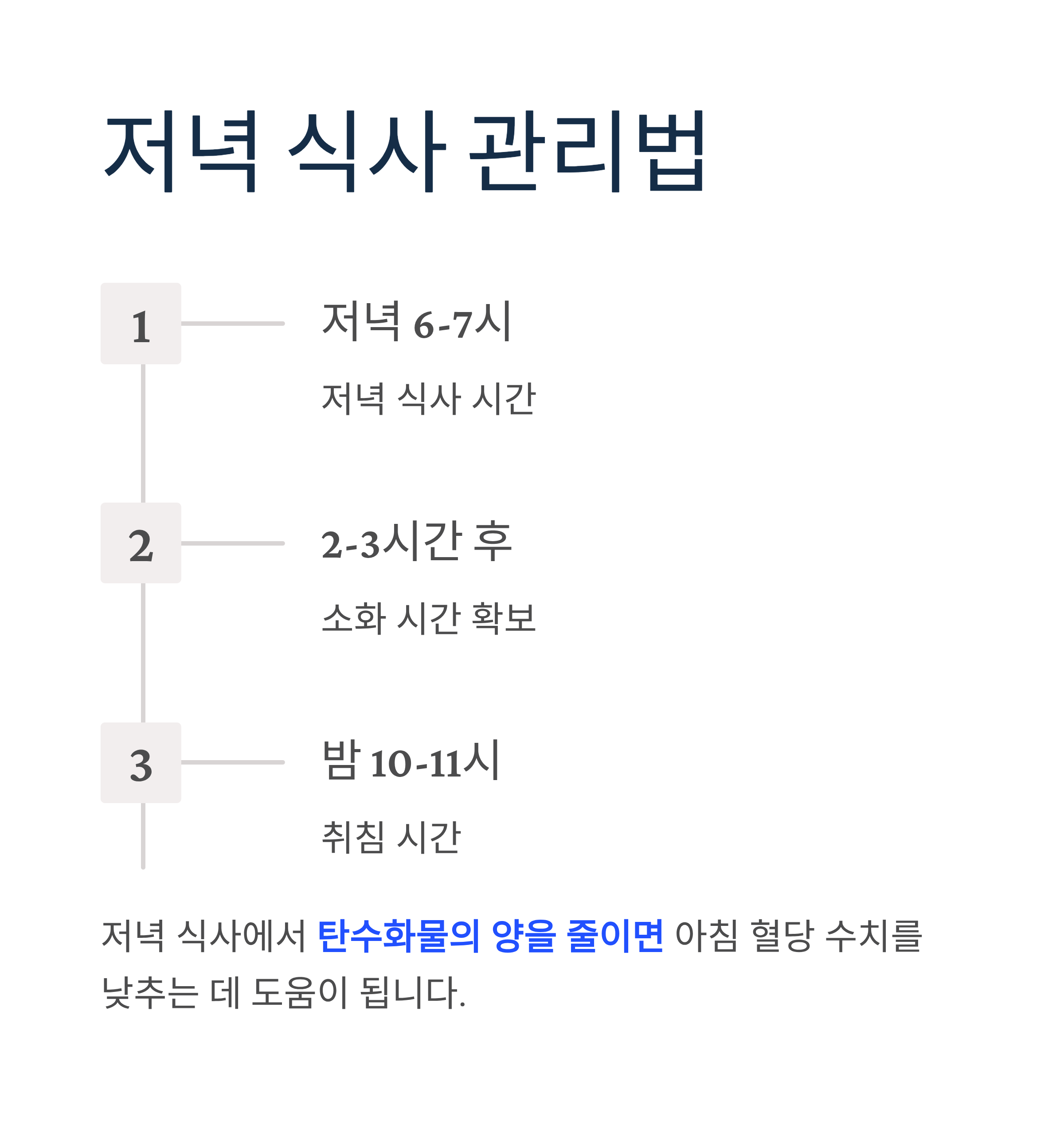 저녁 식사 관리법

1

저녁 6-7시

저녁 식사 시간

2

2-3시간 후

소화 시간 확보

3

밤 10-11시

취침 시간

저녁 식사에서 탄수화물의 양을 줄이면 아침 혈당 수치를 낮추는 데 도움이 됩니다.